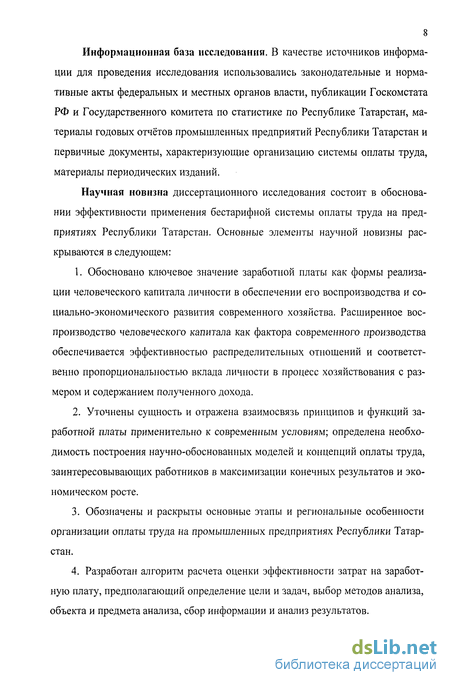 8

**Информационная база исследования**. В качестве источников информации для проведения исследования использовались законодательные и нормативные акты федеральных и местных органов власти, публикации Госкомстата РФ и Государственного комитета по статистике по Республике Татарстан, материалы годовых отчётов промышленных предприятий Республики Татарстан и первичные документы, характеризующие организацию системы оплаты труда, материалы периодических изданий.

**Научная новизна** диссертационного исследования состоит в обосновании эффективности применения бестарифной системы оплаты труда на предприятиях Республики Татарстан. Основные элементы научной новизны раскрываются в следующем:

1. Обосновано ключевое значение заработной платы как формы реализации человеческого капитала личности в обеспечении его воспроизводства и социально-экономического развития современного хозяйства. Расширенное воспроизводство человеческого капитала как фактора современного производства обеспечивается эффективностью распределительных отношений и соответственно пропорциональностью вклада личности в процесс хозяйствования с размером и содержанием полученного дохода.

2. Уточнены сущность и отражена взаимосвязь принципов и функций заработной платы применительно к современным условиям; определена необходимость построения научно-обоснованных моделей и концепций оплаты труда, заинтересовывающих работников в максимизации конечных результатов и экономическом росте.

3. Обозначены и раскрыты основные этапы и региональные особенности организации оплаты труда на промышленных предприятиях Республики Татарстан.

4. Разработан алгоритм расчета оценки эффективности затрат на заработную плату, предполагающий определение цели и задач, выбор методов анализа, объекта и предмета анализа, сбор информации и анализ результатов.

dsLib.net
библиотека диссертаций